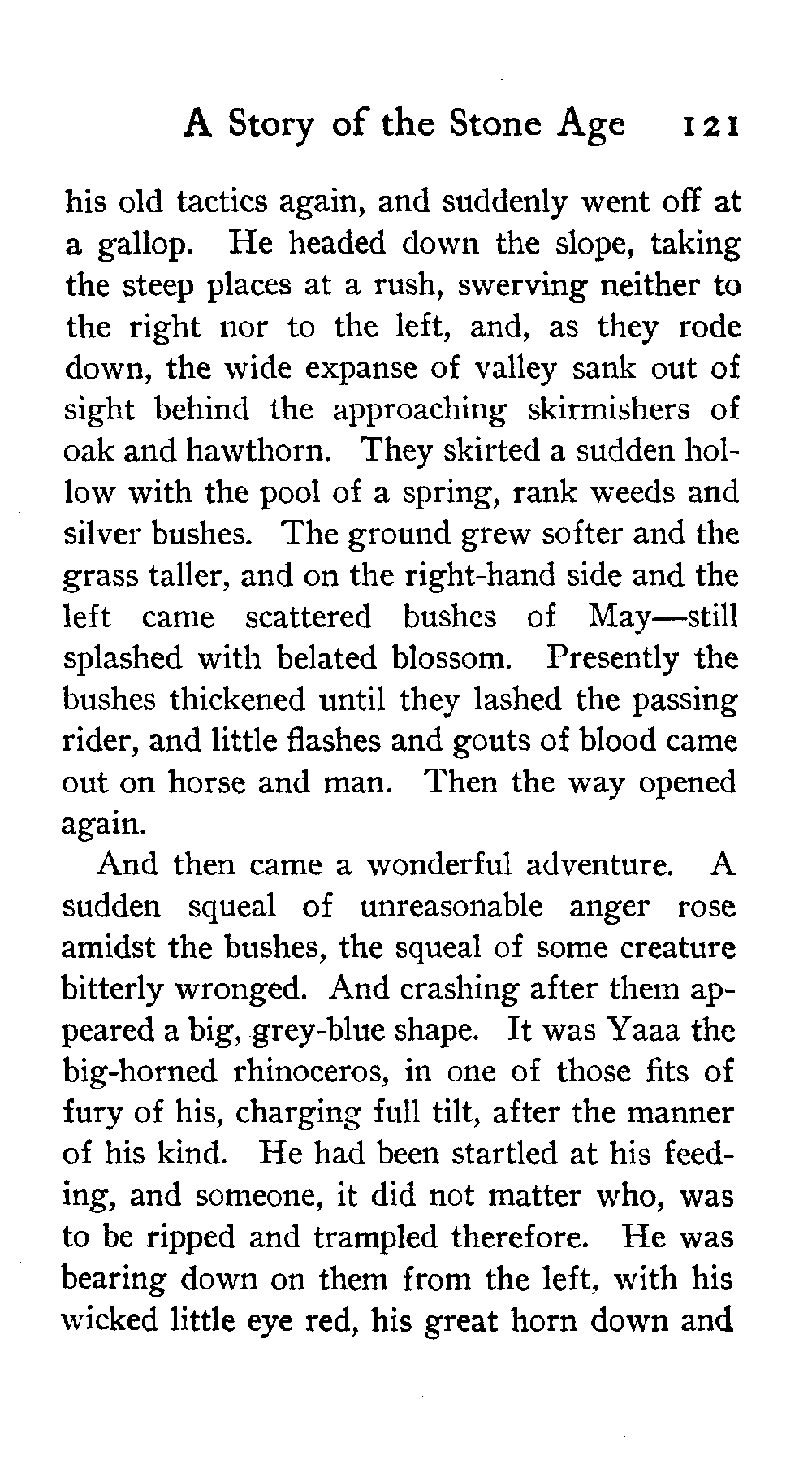 A Story of the Stone Age 121

his old tactics again, and suddenly went off at a gallop. He headed down the slope, taking the steep places at a rush, swerving neither to the right nor to the left, and, as they rode down, the wide expanse of valley sank out of sight behind the approaching skirmishers of oak and hawthorn. They skirted a sudden hollow with the pool of a spring, rank weeds and silver bushes. The ground grew softer and the grass taller, and on the right-hand side and the left came scattered bushes of May—still splashed with belated blossom. Presently the bushes thickened until they lashed the passing rider, and little flashes and gouts of blood came out on horse and man. Then the way opened again.

And then came a wonderful adventure. A sudden squeal of unreasonable anger rose amidst the bushes, the squeal of some creature bitterly wronged. And crashing after them appeared a big, grey-blue shape. It was Yaaa the big-horned rhinoceros, in one of those fits of fury of his, charging full tilt, after the manner of his kind. He had been startled at his feeding, and someone, it did not matter who, was to be ripped and trampled therefore. He was bearing down on them from the left, with his wicked little eye red, his great horn down and